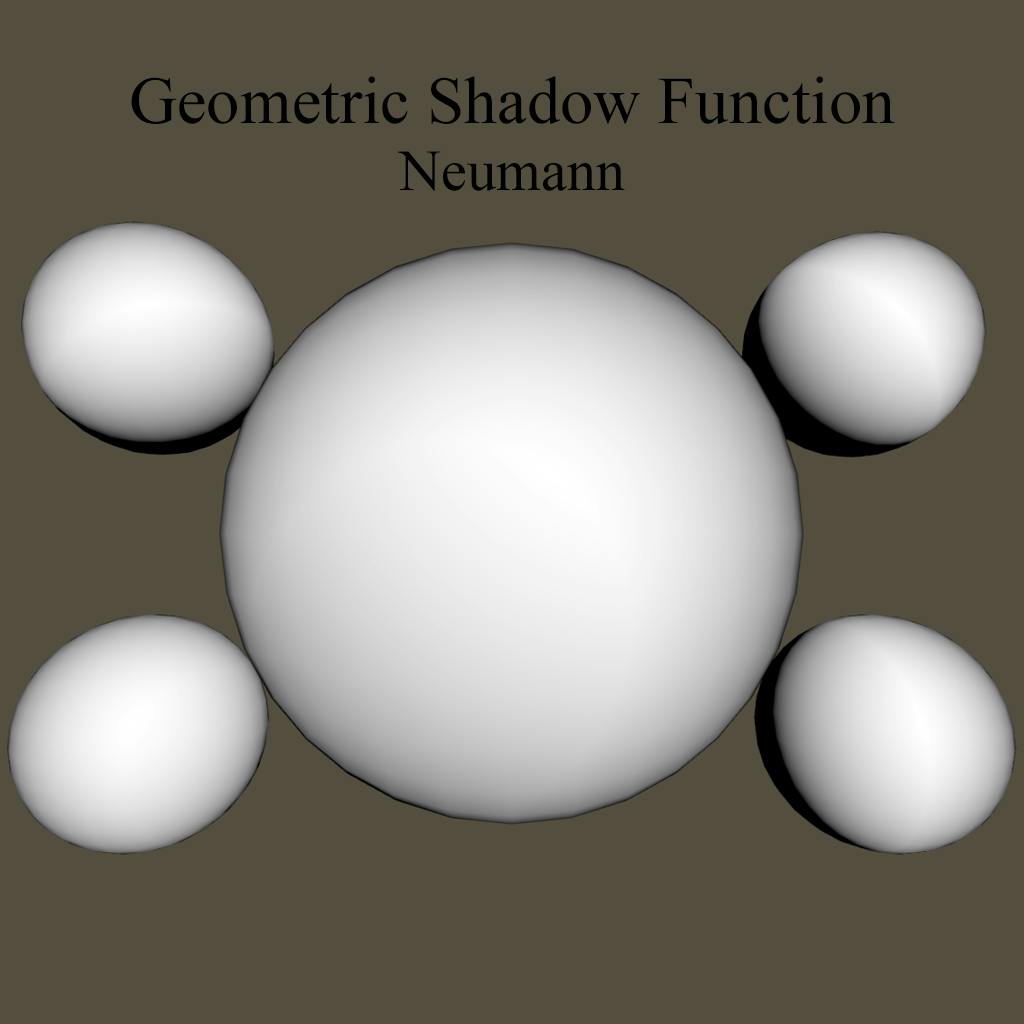 Geometric Shadow Function
Neumann